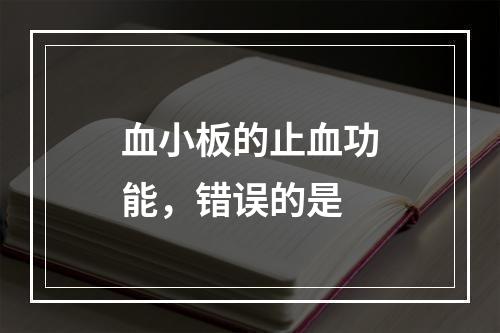 血小板的止血功能，错误的是